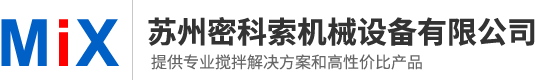 MiX

苏州密科索机械设备有限公司

提供专业搅拌解决方案和高性价比产品